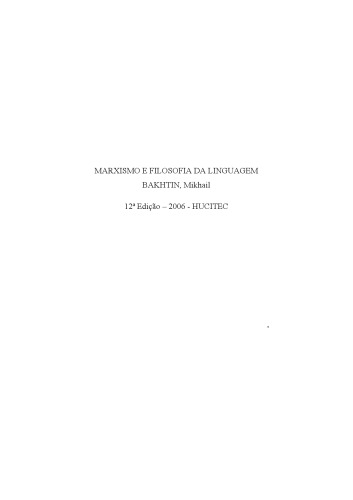 MARXISMO E FILOSOFIA DA LINGUAGEM
BAKHTIN, Mikhail

12ª Edição – 2006 - HUCITEC